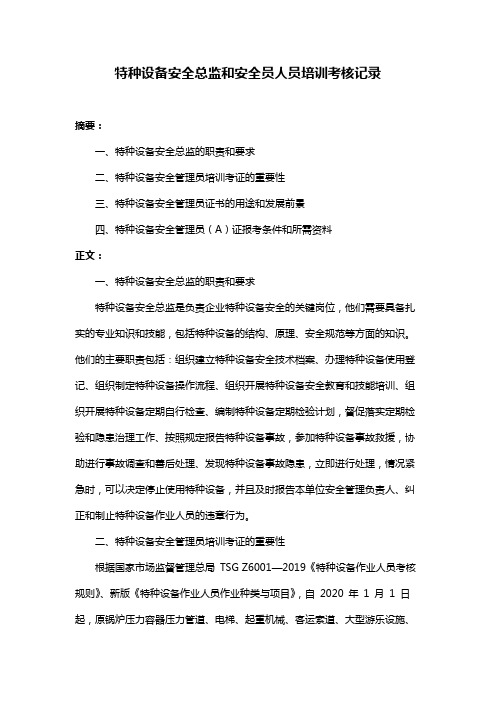 特种设备安全总监和安全员人员培训考核记录

摘要：

一、特种设备安全总监的职责和要求

二、特种设备安全管理员培训考证的重要性

三、特种设备安全管理员证书的用途和发展前景

四、特种设备安全管理员（A）证报考条件和所需资料

正文：

一、特种设备安全总监的职责和要求

特种设备安全总监是负责企业特种设备安全的关键岗位，他们需要具备扎实的专业知识和技能，包括特种设备的结构、原理、安全规范等方面的知识。他们的主要职责包括：组织建立特种设备安全技术档案、办理特种设备使用登记、组织制定特种设备操作流程、组织开展特种设备安全教育和技能培训、组织开展特种设备定期自行检查、编制特种设备定期检验计划，督促落实定期检验和隐患治理工作、按照规定报告特种设备事故，参加特种设备事故救援，协助进行事故调查和善后处理、发现特种设备事故隐患，立即进行处理，情况紧急时，可以决定停止使用特种设备，并且及时报告本单位安全管理负责人、纠正和制止特种设备作业人员的违章行为。

二、特种设备安全管理员培训考证的重要性

根据国家市场监督管理总局 TSG Z6001—2019《特种设备作业人员考核规则》、新版《特种设备作业人员作业种类与项目》，自 2020 年 1 月 1 日起，原锅炉压力容器压力管道、电梯、起重机械、客运索道、大型游乐设施、